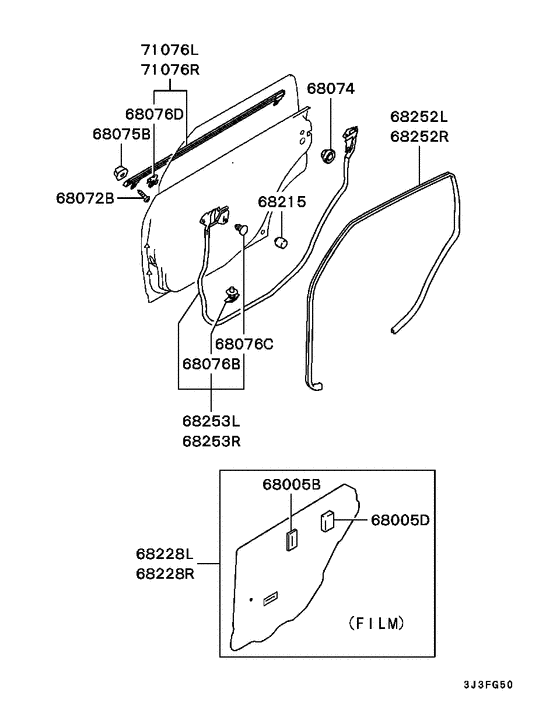 71076L
71076R
68076D
68075B
68072B
68074
68252L
68252R
68215
68076C
68076B
68253L
68253R
68005B
68005D
68228L
68228R
(FILM)
3J3FG50